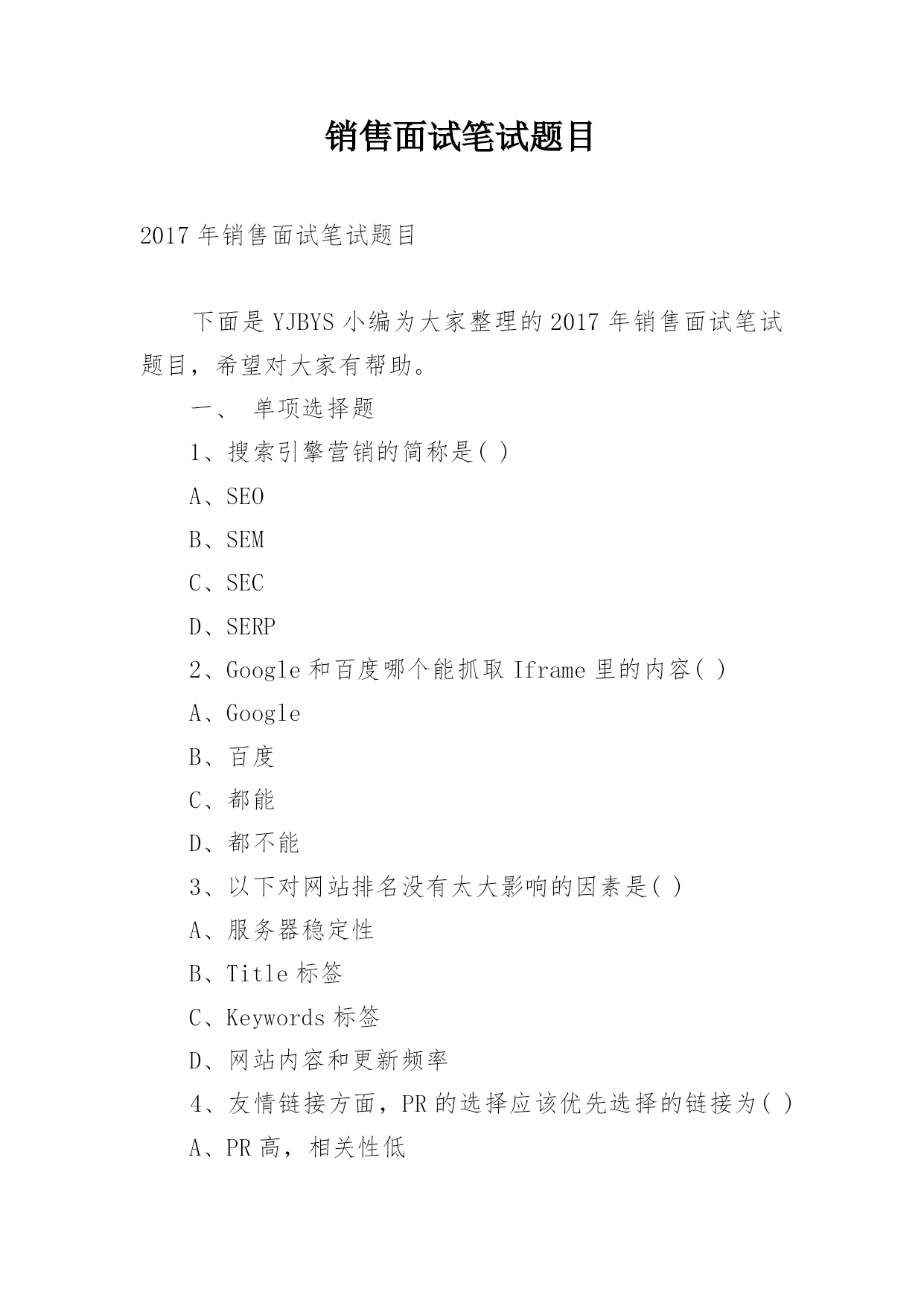 销售面试笔试题目

2017 年销售面试笔试题目

下面是 YJBYS 小编为大家整理的 2017 年销售面试笔试题目，希望对大家有帮助。

一、 单项选择题

1、搜索引擎营销的简称是( )

A、SEO

B、SEM

C、SEC

D、SERP

2、Google 和百度哪个能抓取 Iframe 里的内容( )

A、Google

B、百度

C、都能

D、都不能

3、以下对网站排名没有太大影响的因素是( )

A、服务器稳定性

B、Title 标签

C、Keywords 标签

D、网站内容和更新频率

4、友情链接方面，PR 的选择应该优先选择的链接为( )

A、PR 高，相关性低